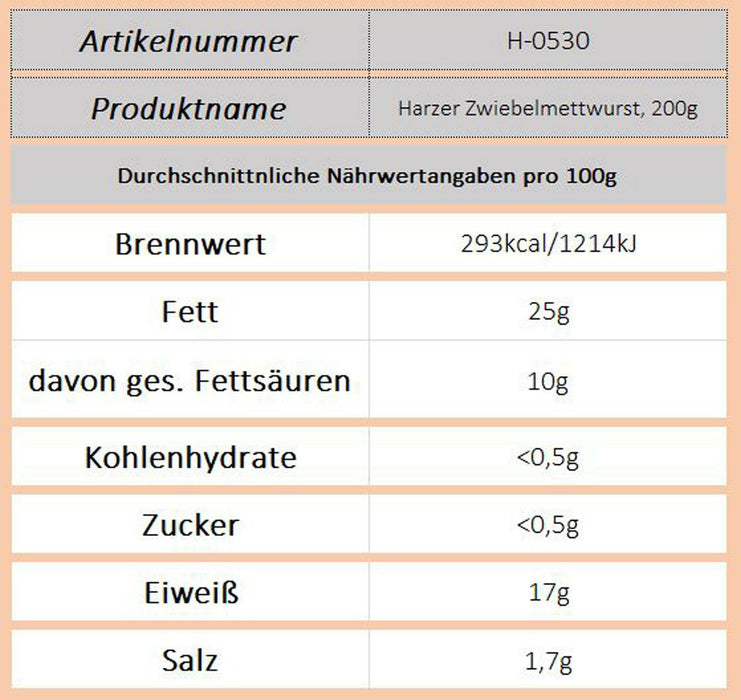 | Artikelnummer | H-0530 |
|---|---|
| Produktname | Harzer Zwiebelmettwurst, 200g |
| Durchschnittnliche Nährwertangaben pro 100g | |
| Brennwert | 293kcal/1214kJ |
| Fett | 25g |
| davon ges. Fettsäuren | 10g |
| Kohlenhydrate | <0,5g |
| Zucker | <0,5g |
| Eiweiß | 17g |
| Salz | 1,7g |